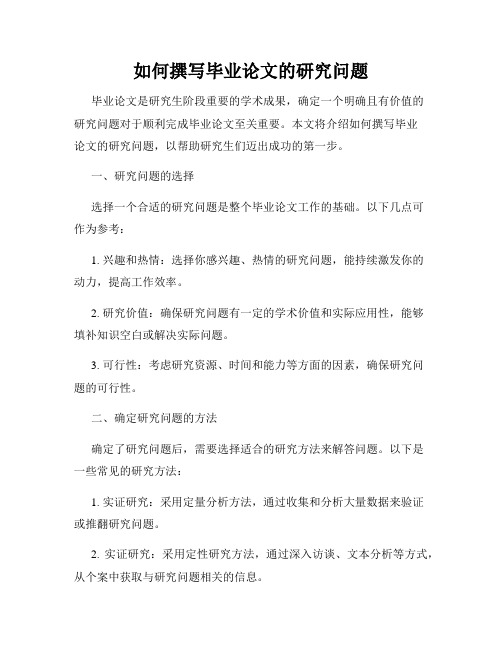 如何撰写毕业论文的研究问题

毕业论文是研究生阶段重要的学术成果，确定一个明确且有价值的研究问题对于顺利完成毕业论文至关重要。本文将介绍如何撰写毕业论文的研究问题，以帮助研究生们迈出成功的第一步。

一、研究问题的选择

选择一个合适的研究问题是整个毕业论文工作的基础。以下几点可作为参考：

1. 兴趣和热情：选择你感兴趣、热情的研究问题，能持续激发你的动力，提高工作效率。

2. 研究价值：确保研究问题有一定的学术价值和实际应用性，能够填补知识空白或解决实际问题。

3. 可行性：考虑研究资源、时间和能力等方面的因素，确保研究问题的可行性。

二、确定研究问题的方法

确定了研究问题后，需要选择适合的研究方法来解答问题。以下是一些常见的研究方法：

1. 实证研究：采用定量分析方法，通过收集和分析大量数据来验证或推翻研究问题。

2. 实证研究：采用定性研究方法，通过深入访谈、文本分析等方式，从个案中获取与研究问题相关的信息。